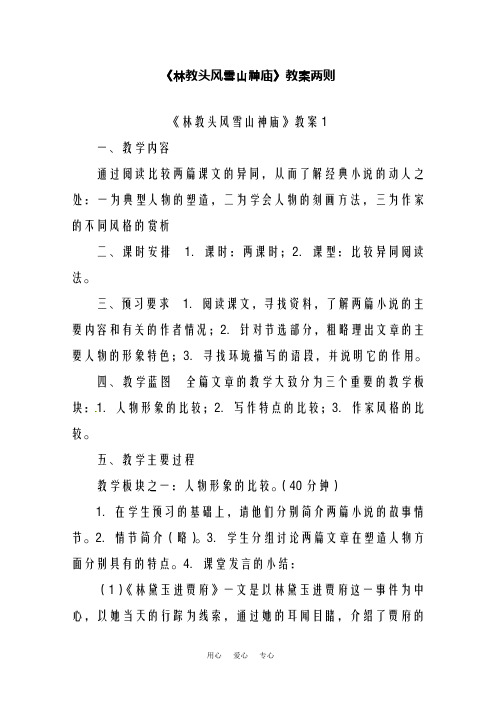 《林教头风雪山神庙》教案两则

《林教头风雪山神庙》教案1

一、教学内容

通过阅读比较两篇课文的异同，从而了解经典小说的动人之处：一为典型人物的塑造，二为学会人物的刻画方法，三为作家的不同风格的赏析

二、课时安排 1. 课时：两课时；2. 课型：比较异同阅读法。

三、预习要求 1. 阅读课文，寻找资料，了解两篇小说的主要内容和有关的作者情况；2. 针对节选部分，粗略理出文章的主要人物的形象特色；3. 寻找环境描写的语段，并说明它的作用。

四、教学蓝图 全篇文章的教学大致分为三个重要的教学板块：1. 人物形象的比较；2. 写作特点的比较；3. 作家风格的比较。

五、教学主要过程

教学板块之一：人物形象的比较。(40分钟)

1. 在学生预习的基础上，请他们分别简介两篇小说的故事情节。2. 情节简介(略)。3. 学生分组讨论两篇文章在塑造人物方面分别具有的特点。4. 课堂发言的小结：

(1)《林黛玉进贾府》一文是以林黛玉进贾府这一事件为中心，以她当天的行踪为线索，通过她的耳闻目睹，介绍了贾府的

用心 爱心 专心